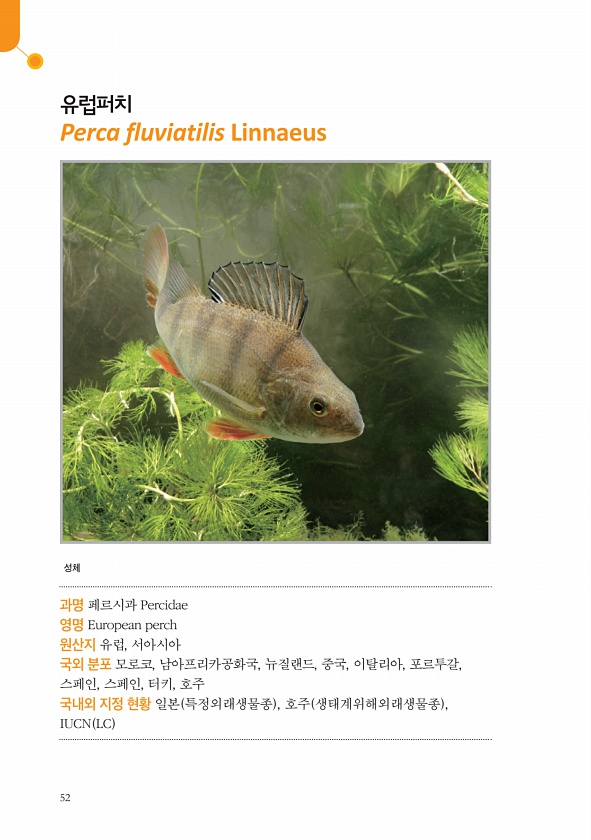 유럽퍼치
Perca fluviatilis Linnaeus

성체

과명 페르시과 Percidae
영명 European perch
원산지 유럽, 서아시아
국외 분포 모로코, 남아프리카공화국, 뉴질랜드, 중국, 이탈리아, 포르투갈, 스페인, 스페인, 터키, 호주
국내외 지정 현황 일본(특정외래생물종), 호주(생태계위해외래생물종), IUCN(LC)

52